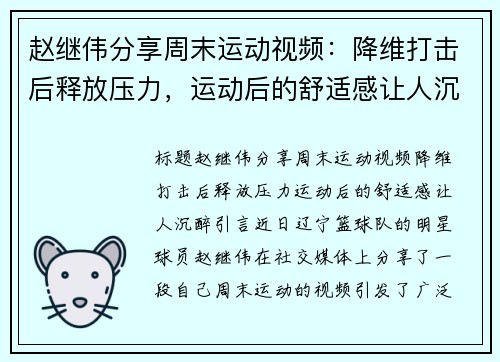 赵继伟分享周末运动视频：降维打击后释放压力，运动后的舒适感让人沉

标题赵继伟分享周末运动视频降维打击后释放压力运动后的舒适感让人沉醉引言近日辽宁篮球队的明星球员赵继伟在社交媒体上分享了一段自己周末运动的视频引发了广泛